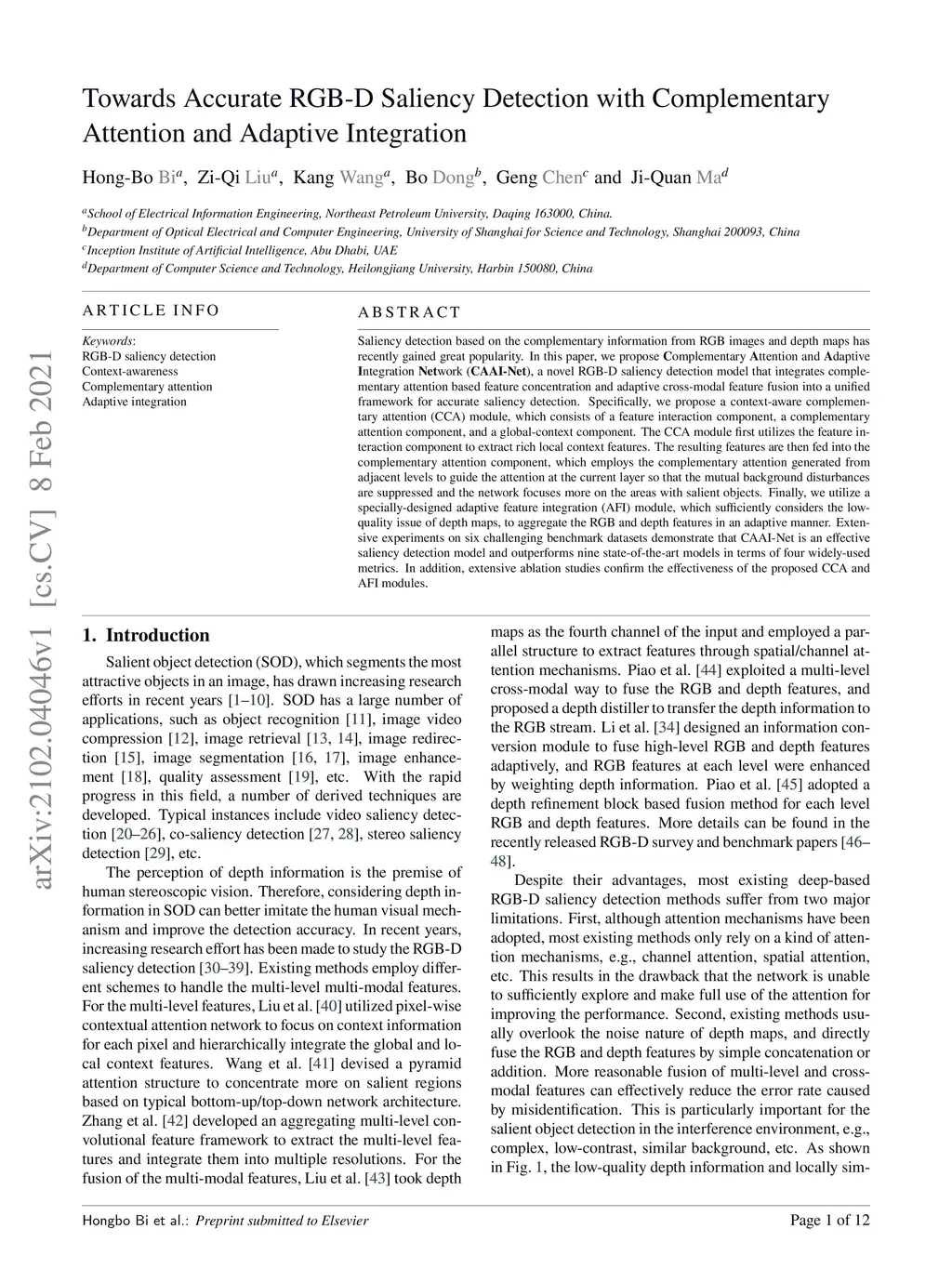 arXiv:2102.04046v1 [cs.CV] 8 Feb 2021

Towards Accurate RGB-D Saliency Detection with Complementary Attention and Adaptive Integration

Hong-Bo Bi$^a$, Zi-Qi Liu$^a$, Kang Wang$^a$, Bo Dong$^b$, Geng Chen$^c$ and Ji-Quan Ma$^d$

$^a$School of Electrical Information Engineering, Northeast Petroleum University, Daqing 163000, China.
$^b$Department of Optical Electrical and Computer Engineering, University of Shanghai for Science and Technology, Shanghai 200093, China
$^c$Inception Institute of Artificial Intelligence, Abu Dhabi, UAE
$^d$Department of Computer Science and Technology, Heilongjiang University, Harbin 150080, China

ARTICLE INFO

Keywords:
RGB-D saliency detection
Context-awareness
Complementary attention
Adaptive integration

ABSTRACT

Saliency detection based on the complementary information from RGB images and depth maps has recently gained great popularity. In this paper, we propose Complementary Attention and Adaptive Integration Network (CAAI-Net), a novel RGB-D saliency detection model that integrates complementary attention based feature concentration and adaptive cross-modal feature fusion into a unified framework for accurate saliency detection. Specifically, we propose a context-aware complementary attention (CCA) module, which consists of a feature interaction component, a complementary attention component, and a global-context component. The CCA module first utilizes the feature interaction component to extract rich local context features. The resulting features are then fed into the complementary attention component, which employs the complementary attention generated from adjacent levels to guide the attention at the current layer so that the mutual background disturbances are suppressed and the network focuses more on the areas with salient objects. Finally, we utilize a specially-designed adaptive feature integration (AFI) module, which sufficiently considers the low-quality issue of depth maps, to aggregate the RGB and depth features in an adaptive manner. Extensive experiments on six challenging benchmark datasets demonstrate that CAAI-Net is an effective saliency detection model and outperforms nine state-of-the-art models in terms of four widely-used metrics. In addition, extensive ablation studies confirm the effectiveness of the proposed CCA and AFI modules.

1. Introduction

Salient object detection (SOD), which segments the most attractive objects in an image, has drawn increasing research efforts in recent years [1–10]. SOD has a large number of applications, such as object recognition [11], image video compression [12], image retrieval [13, 14], image redirection [15], image segmentation [16, 17], image enhancement [18], quality assessment [19], etc. With the rapid progress in this field, a number of derived techniques are developed. Typical instances include video saliency detection [20–26], co-saliency detection [27, 28], stereo saliency detection [29], etc.

The perception of depth information is the premise of human stereoscopic vision. Therefore, considering depth information in SOD can better imitate the human visual mechanism and improve the detection accuracy. In recent years, increasing research effort has been made to study the RGB-D saliency detection [30–39]. Existing methods employ different schemes to handle the multi-level multi-modal features. For the multi-level features, Liu et al. [40] utilized pixel-wise contextual attention network to focus on context information for each pixel and hierarchically integrate the global and local context features. Wang et al. [41] devised a pyramid attention structure to concentrate more on salient regions based on typical bottom-up/top-down network architecture. Zhang et al. [42] developed an aggregating multi-level convolutional feature framework to extract the multi-level features and integrate them into multiple resolutions. For the fusion of the multi-modal features, Liu et al. [43] took depth maps as the fourth channel of the input and employed a parallel structure to extract features through spatial/channel attention mechanisms. Piao et al. [44] exploited a multi-level cross-modal way to fuse the RGB and depth features, and proposed a depth distiller to transfer the depth information to the RGB stream. Li et al. [34] designed an information conversion module to fuse high-level RGB and depth features adaptively, and RGB features at each level were enhanced by weighting depth information. Piao et al. [45] adopted a depth refinement block based fusion method for each level RGB and depth features. More details can be found in the recently released RGB-D survey and benchmark papers [46–48].

Despite their advantages, most existing deep-based RGB-D saliency detection methods suffer from two major limitations. First, although attention mechanisms have been adopted, most existing methods only rely on a kind of attention mechanisms, e.g., channel attention, spatial attention, etc. This results in the drawback that the network is unable to sufficiently explore and make full use of the attention for improving the performance. Second, existing methods usually overlook the noise nature of depth maps, and directly fuse the RGB and depth features by simple concatenation or addition. More reasonable fusion of multi-level and cross-modal features can effectively reduce the error rate caused by misidentification. This is particularly important for the salient object detection in the interference environment, e.g., complex, low-contrast, similar background, etc. As shown in Fig. 1, the low-quality depth information and locally sim-

Hongbo Bi et al.: Preprint submitted to Elsevier Page 1 of 12